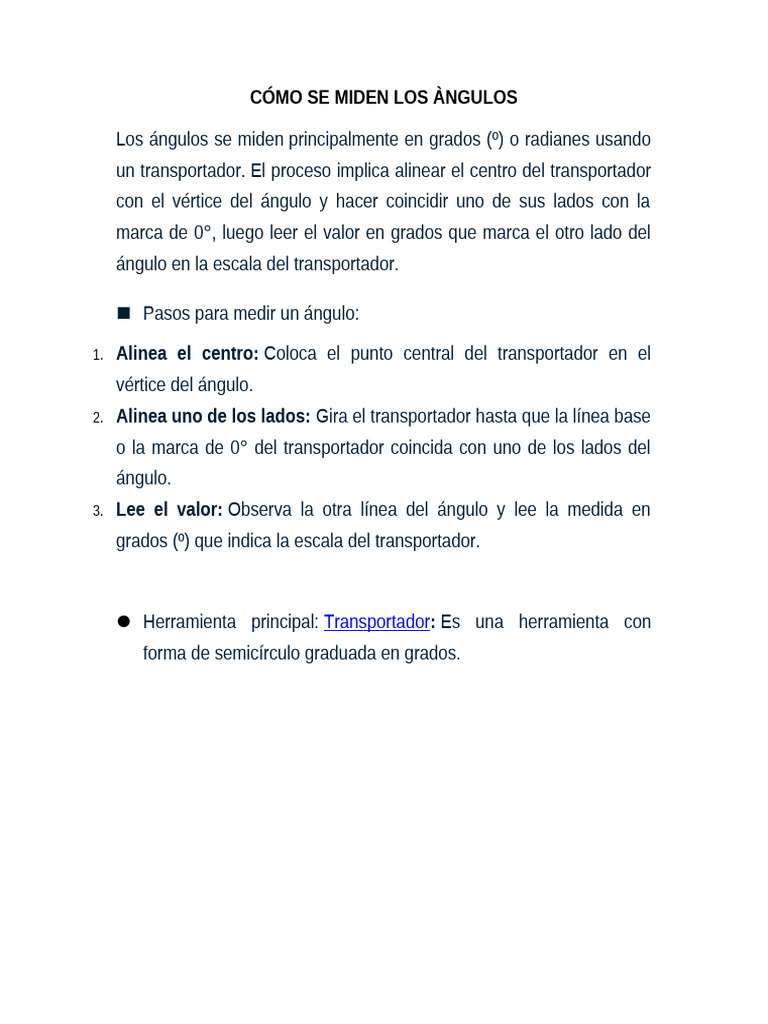 CÓMO SE MIDEN LOS ÀNGULOS

Los ángulos se miden principalmente en grados (º) o radianes usando un transportador. El proceso implica alinear el centro del transportador con el vértice del ángulo y hacer coincidir uno de sus lados con la marca de 0°, luego leer el valor en grados que marca el otro lado del ángulo en la escala del transportador.

• Pasos para medir un ángulo:

1. Alinea el centro: Coloca el punto central del transportador en el vértice del ángulo.
2. Alinea uno de los lados: Gira el transportador hasta que la línea base o la marca de 0° del transportador coincida con uno de los lados del ángulo.
3. Lee el valor: Observa la otra línea del ángulo y lee la medida en grados (º) que indica la escala del transportador.

• Herramienta principal: Transportador: Es una herramienta con forma de semicírculo graduada en grados.